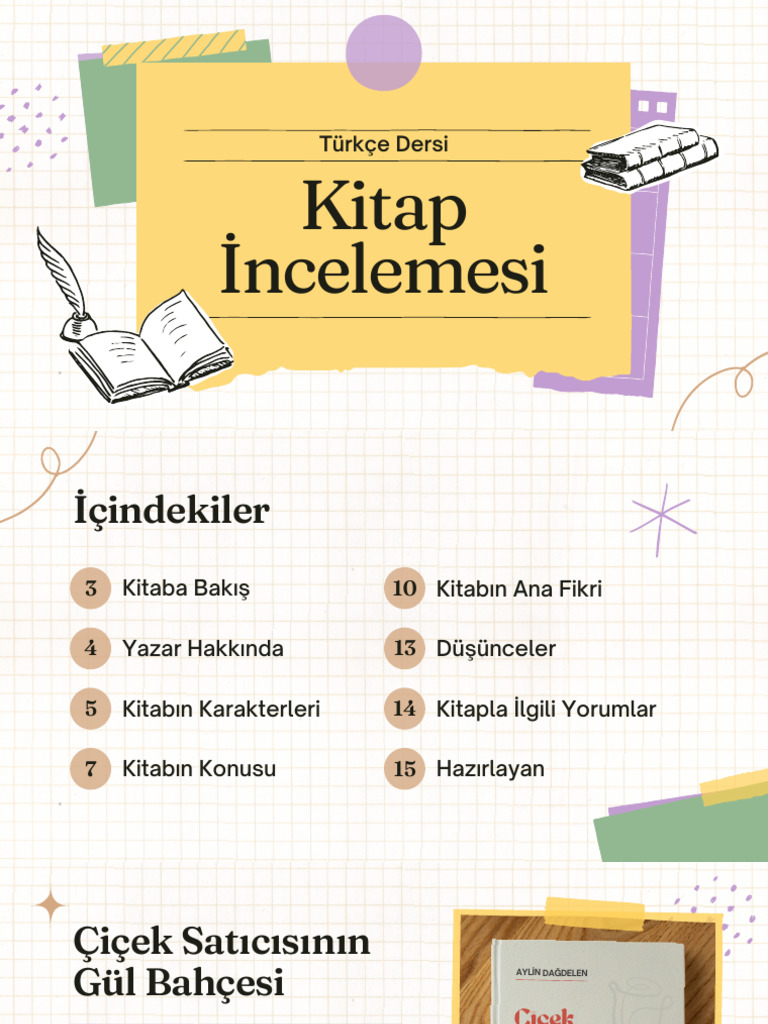 Türkçe Dersi

Kitap İncelemesi

İçindekiler

3 Kitaba Bakış
4 Yazar Hakkında
5 Kitabın Karakterleri
7 Kitabın Konusu

10 Kitabın Ana Fikri
13 Düşünceler
14 Kitapla İlgili Yorumlar
15 Hazırlayan

Çiçek Satıcısının Gül Bahçesi

AYLİN DAĞDELEN
Çiçek